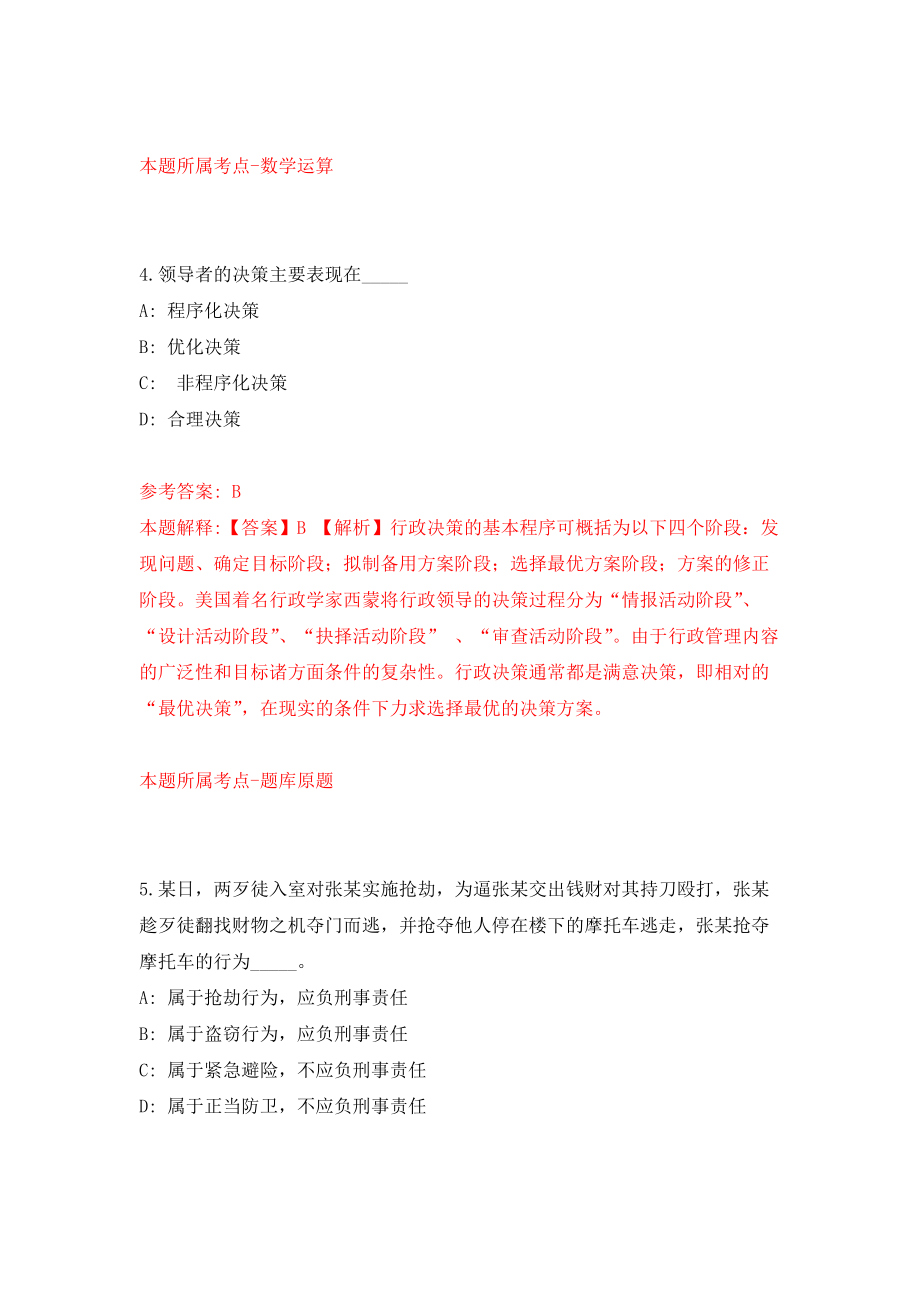 本题所属考点-数学运算

4.领导者的决策主要表现在_____

A: 程序化决策

B: 优化决策

C:  非程序化决策

D: 合理决策

参考答案: B

本题解释:【答案】B 【解析】行政决策的基本程序可概括为以下四个阶段：发现问题、确定目标阶段；拟制备用方案阶段；选择最优方案阶段；方案的修正阶段。美国着名行政学家西蒙将行政领导的决策过程分为“情报活动阶段”、“设计活动阶段”、“抉择活动阶段” 、“审查活动阶段”。由于行政管理内容的广泛性和目标诸方面条件的复杂性。行政决策通常都是满意决策，即相对的“最优决策”，在现实的条件下力求选择最优的决策方案。

本题所属考点-题库原题

5.某日，两歹徒入室对张某实施抢劫，为逼张某交出钱财对其持刀殴打，张某趁歹徒翻找财物之机夺门而逃，并抢夺他人停在楼下的摩托车逃走，张某抢夺摩托车的行为_____。

A: 属于抢劫行为，应负刑事责任

B: 属于盗窃行为，应负刑事责任

C: 属于紧急避险，不应负刑事责任

D: 属于正当防卫，不应负刑事责任